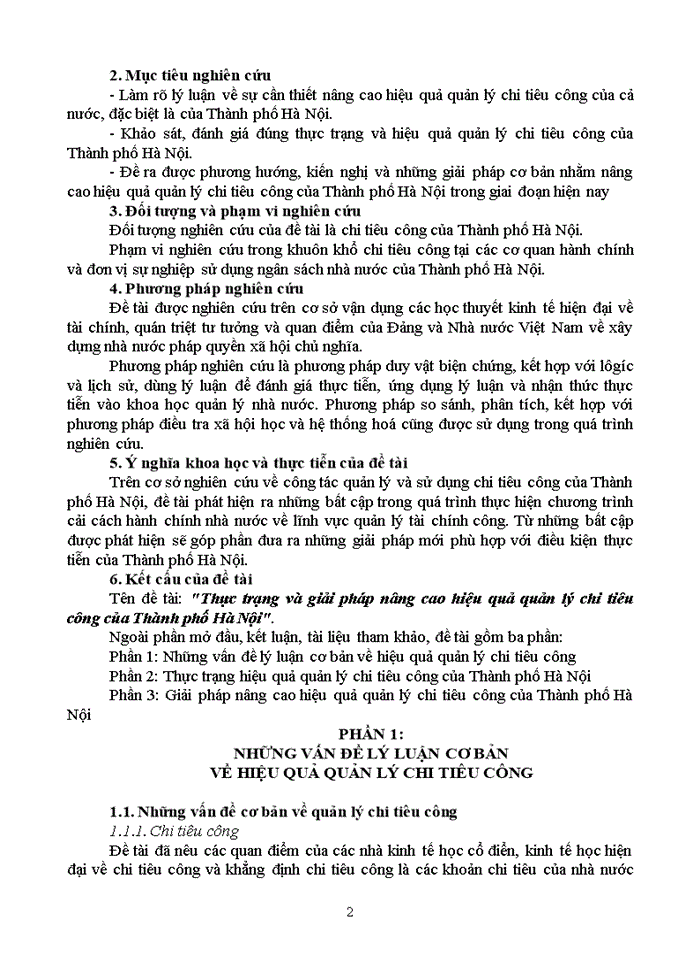 2. Mục tiêu nghiên cứu

- Làm rõ lý luận về sự cần thiết nâng cao hiệu quả quản lý chi tiêu công của cả nước, đặc biệt là của Thành phố Hà Nội.

- Khảo sát, đánh giá đúng thực trạng và hiệu quả quản lý chi tiêu công của Thành phố Hà Nội.

- Đề ra được phương hướng, kiến nghị và những giải pháp cơ bản nhằm nâng cao hiệu quả quản lý chi tiêu công của Thành phố Hà Nội trong giai đoạn hiện nay

3. Đối tượng và phạm vi nghiên cứu

Đối tượng nghiên cứu của đề tài là chi tiêu công của Thành phố Hà Nội.

Phạm vi nghiên cứu trong khuôn khổ chi tiêu công tại các cơ quan hành chính và đơn vị sự nghiệp sử dụng ngân sách nhà nước của Thành phố Hà Nội.

4. Phương pháp nghiên cứu

Đề tài được nghiên cứu trên cơ sở vận dụng các học thuyết kinh tế hiện đại về tài chính, quán triệt tư tưởng và quan điểm của Đảng và Nhà nước Việt Nam về xây dựng nhà nước pháp quyền xã hội chủ nghĩa.

Phương pháp nghiên cứu là phương pháp duy vật biện chứng, kết hợp với lôgíc và lịch sử, dùng lý luận để đánh giá thực tiễn, ứng dụng lý luận và nhận thức thực tiễn vào khoa học quản lý nhà nước. Phương pháp so sánh, phân tích, kết hợp với phương pháp điều tra xã hội học và hệ thống hoá cũng được sử dụng trong quá trình nghiên cứu.

5. Ý nghĩa khoa học và thực tiễn của đề tài

Trên cơ sở nghiên cứu về công tác quản lý và sử dụng chi tiêu công của Thành phố Hà Nội, đề tài phát hiện ra những bất cập trong quá trình thực hiện chương trình cải cách hành chính nhà nước về lĩnh vực quản lý tài chính công. Từ những bất cập được phát hiện sẽ góp phần đưa ra những giải pháp mới phù hợp với điều kiện thực tiễn của Thành phố Hà Nội.

6. Kết cấu của đề tài

Tên đề tài: "Thực trạng và giải pháp nâng cao hiệu quả quản lý chi tiêu công của Thành phố Hà Nội".

Ngoài phần mở đầu, kết luận, tài liệu tham khảo, đề tài gồm ba phần:

Phần 1: Những vấn đề lý luận cơ bản về hiệu quả quản lý chi tiêu công

Phần 2: Thực trạng hiệu quả quản lý chi tiêu công của Thành phố Hà Nội

Phần 3: Giải pháp nâng cao hiệu quả quản lý chi tiêu công của Thành phố Hà Nội

PHẦN 1:
NHỮNG VẤN ĐỀ LÝ LUẬN CƠ BẢN
VỀ HIỆU QUẢ QUẢN LÝ CHI TIÊU CÔNG

1.1. Những vấn đề cơ bản về quản lý chi tiêu công

1.1.1. Chi tiêu công

Đề tài đã nêu các quan điểm của các nhà kinh tế học cổ điển, kinh tế học hiện đại về chi tiêu công và khẳng định chi tiêu công là các khoản chi tiêu của nhà nước

2